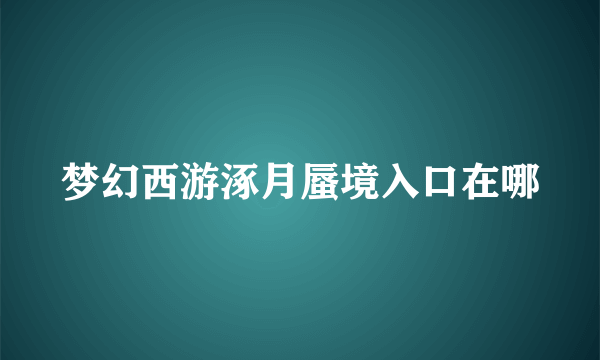 梦幻西游涿月蜃境入口在哪